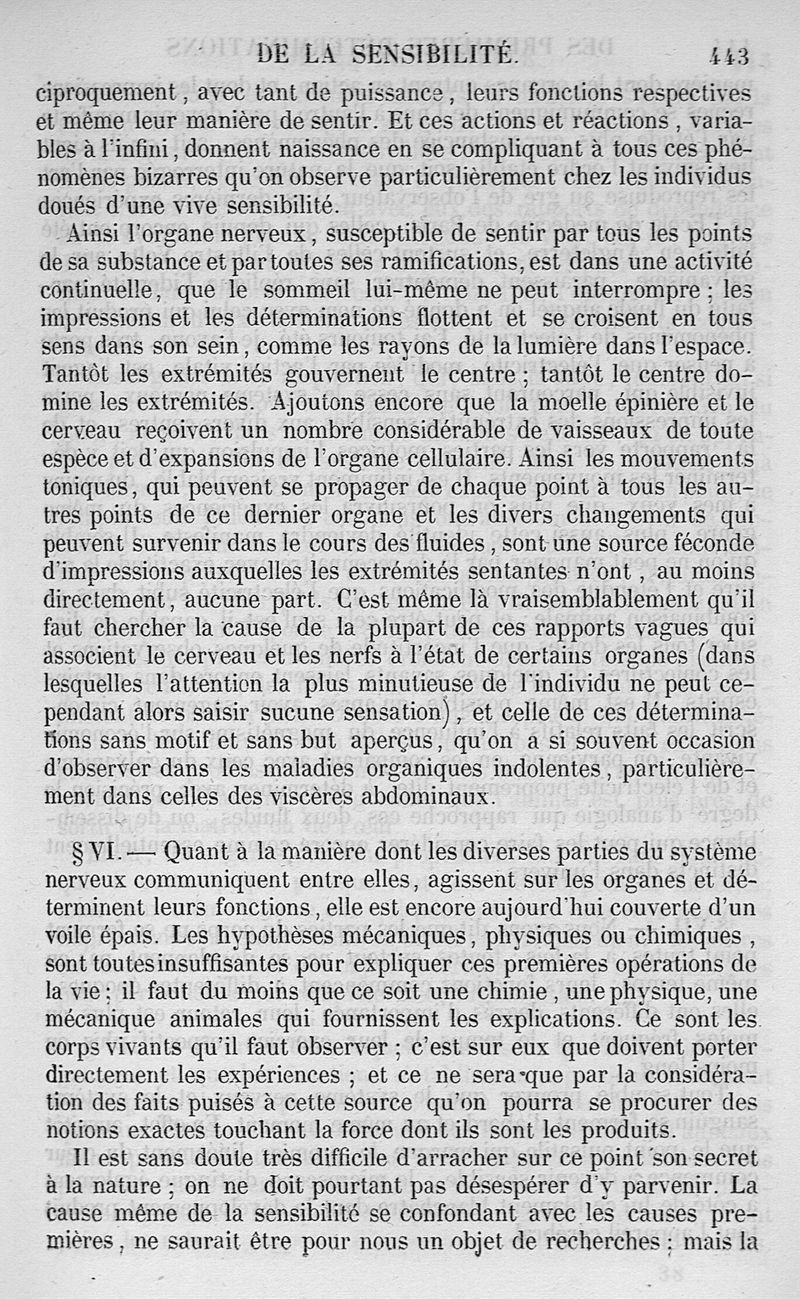 DE LA SENSIBILITÉ. 443

ciproquement, avec tant de puissance, leurs fonctions respectives et même leur manière de sentir. Et ces actions et réactions, variables à l'infini, donnent naissance en se compliquant à tous ces phénomènes bizarres qu'on observe particulièrement chez les individus doués d'une vive sensibilité.

Ainsi l'organe nerveux, susceptible de sentir par tous les points de sa substance et par toutes ses ramifications, est dans une activité continuelle, que le sommeil lui-même ne peut interrompre; les impressions et les déterminations flottent et se croisent en tous sens dans son sein, comme les rayons de la lumière dans l'espace. Tantôt les extrémités gouvernent le centre; tantôt le centre domine les extrémités. Ajoutons encore que la moelle épinière et le cerveau reçoivent un nombre considérable de vaisseaux de toute espèce et d'expansions de l'organe cellulaire. Ainsi les mouvements toniques, qui peuvent se propager de chaque point à tous les autres points de ce dernier organe et les divers changements qui peuvent survenir dans le cours des fluides, sont une source féconde d'impressions auxquelles les extrémités sentantes n'ont, au moins directement, aucune part. C'est même là vraisemblablement qu'il faut chercher la cause de la plupart de ces rapports vagues qui associent le cerveau et les nerfs à l'état de certains organes (dans lesquelles l'attention la plus minutieuse de l'individu ne peut cependant alors saisir sucune sensation), et celle de ces déterminations sans motif et sans but aperçus, qu'on a si souvent occasion d'observer dans les maladies organiques indolentes, particulièrement dans celles des viscères abdominaux.

§ VI. — Quant à la manière dont les diverses parties du système nerveux communiquent entre elles, agissent sur les organes et déterminent leurs fonctions, elle est encore aujourd'hui couverte d'un voile épais. Les hypothèses mécaniques, physiques ou chimiques, sont toutes insuffisantes pour expliquer ces premières opérations de la vie: il faut du moins que ce soit une chimie, une physique, une mécanique animales qui fournissent les explications. Ce sont les corps vivants qu'il faut observer; c'est sur eux que doivent porter directement les expériences; et ce ne sera que par la considération des faits puisés à cette source qu'on pourra se procurer des notions exactes touchant la force dont ils sont les produits.

Il est sans doute très difficile d'arracher sur ce point son secret à la nature; on ne doit pourtant pas désespérer d'y parvenir. La cause même de la sensibilité se confondant avec les causes premières, ne saurait être pour nous un objet de recherches; mais la